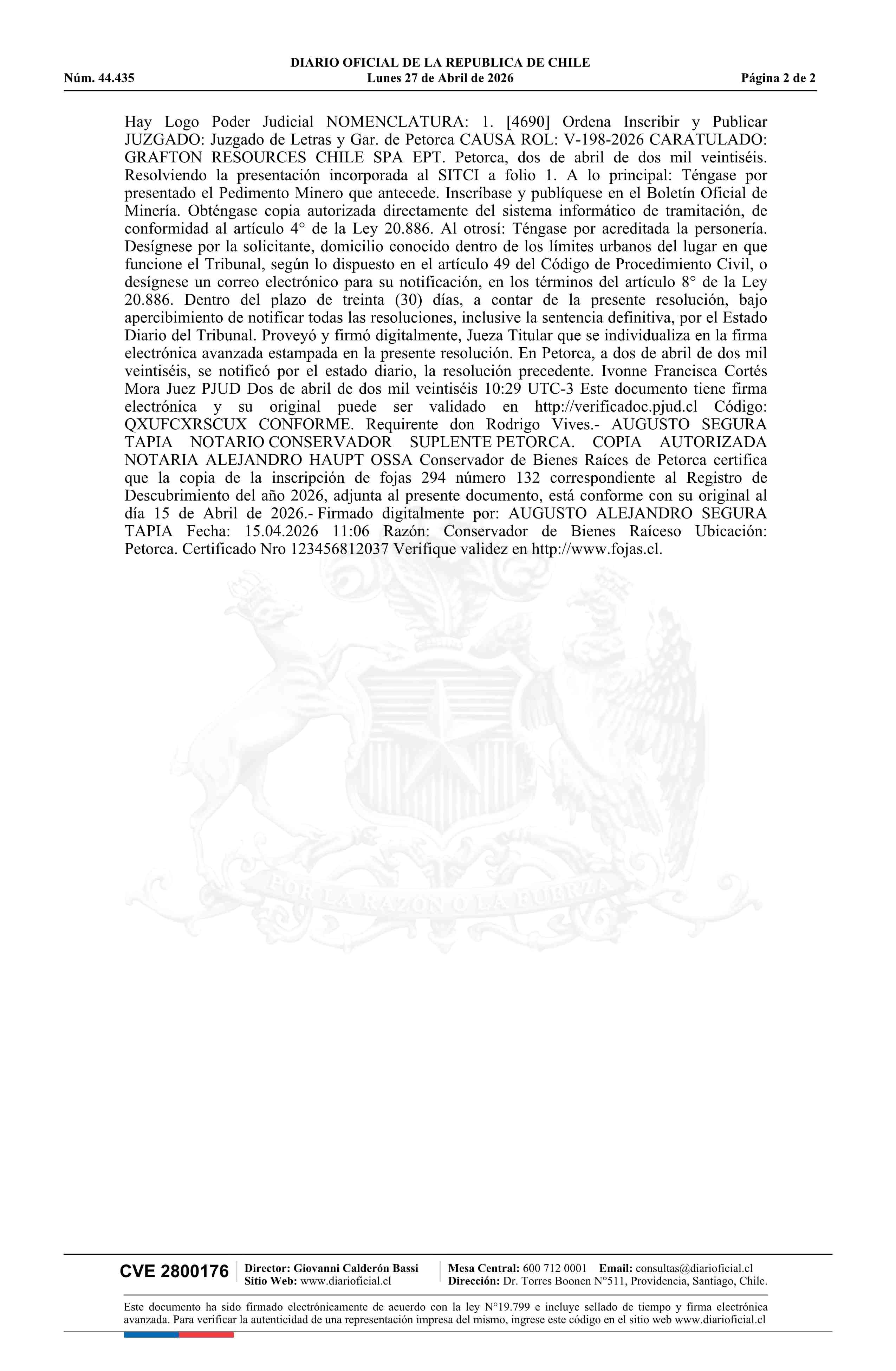 DIARIO OFICIAL DE LA REPUBLICA DE CHILE
Núm. 44.435 Lunes 27 de Abril de 2026 Página 2 de 2

Hay Logo Poder Judicial NOMENCLATURA: 1. [4690] Ordena Inscribir y Publicar JUZGADO: Juzgado de Letras y Gar. de Petorca CAUSA ROL: V-198-2026 CARATULADO: GRAFTON RESOURCES CHILE SPA EPT. Petorca, dos de abril de dos mil veintiséis. Resolviendo la presentación incorporada al SITCI a folio 1. A lo principal: Téngase por presentado el Pedimento Minero que antecede. Inscríbase y publíquese en el Boletín Oficial de Minería. Obténgase copia autorizada directamente del sistema informático de tramitación, de conformidad al artículo 4° de la Ley 20.886. Al otrosí: Téngase por acreditada la personería. Desígnese por la solicitante, domicilio conocido dentro de los límites urbanos del lugar en que funcione el Tribunal, según lo dispuesto en el artículo 49 del Código de Procedimiento Civil, o desígnese un correo electrónico para su notificación, en los términos del artículo 8° de la Ley 20.886. Dentro del plazo de treinta (30) días, a contar de la presente resolución, bajo apercibimiento de notificar todas las resoluciones, inclusive la sentencia definitiva, por el Estado Diario del Tribunal. Proveyó y firmó digitalmente, Jueza Titular que se individualiza en la firma electrónica avanzada estampada en la presente resolución. En Petorca, a dos de abril de dos mil veintiséis, se notificó por el estado diario, la resolución precedente. Ivonne Francisca Cortés Mora Juez PJUD Dos de abril de dos mil veintiséis 10:29 UTC-3 Este documento tiene firma electrónica y su original puede ser validado en http://verificadoc.pjud.cl Código: QXUFCXRSCUX CONFORME. Requirente don Rodrigo Vives.- AUGUSTO SEGURA TAPIA NOTARIO CONSERVADOR SUPLENTE PETORCA. COPIA AUTORIZADA NOTARIA ALEJANDRO HAUPT OSSA Conservador de Bienes Raíces de Petorca certifica que la copia de la inscripción de fojas 294 número 132 correspondiente al Registro de Descubrimiento del año 2026, adjunta al presente documento, está conforme con su original al día 15 de Abril de 2026.- Firmado digitalmente por: AUGUSTO ALEJANDRO SEGURA TAPIA Fecha: 15.04.2026 11:06 Razón: Conservador de Bienes Raíceso Ubicación: Petorca. Certificado Nro 123456812037 Verifique validez en http://www.fojas.cl.

POR LA RAZON O LA FUERZA

CVE 2800176 Director: Giovanni Calderón Bassi Sitio Web: www.diarioficial.cl Mesa Central: 600 712 0001 Email: consultas@diarioficial.cl Dirección: Dr. Torres Boonen N°511, Providencia, Santiago, Chile.

Este documento ha sido firmado electrónicamente de acuerdo con la ley N°19.799 e incluye sellado de tiempo y firma electrónica avanzada. Para verificar la autenticidad de una representación impresa del mismo, ingrese este código en el sitio web www.diarioficial.cl